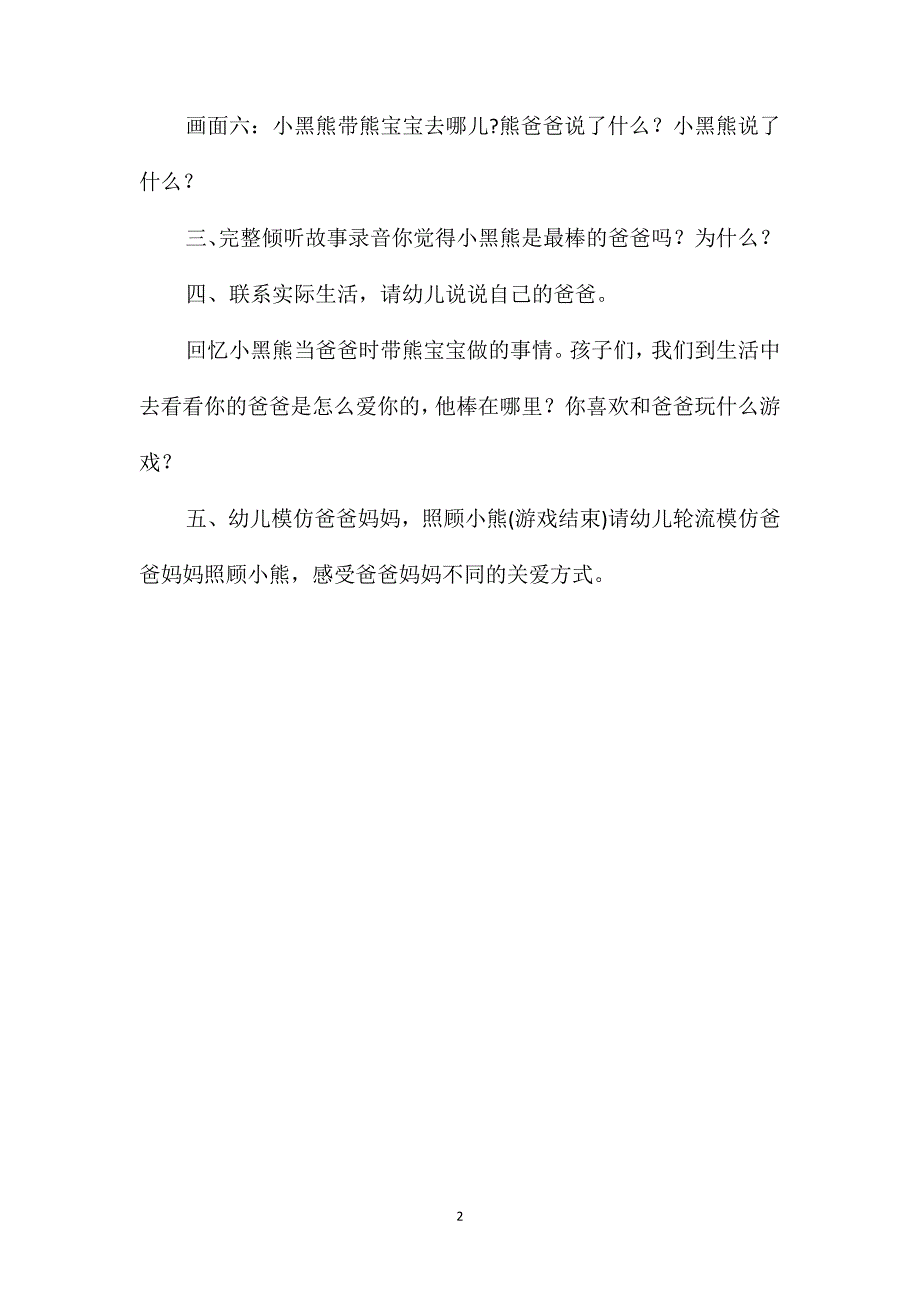 画面六：小黑熊带熊宝宝去哪儿?熊爸爸说了什么？小黑熊说了什么？

三、完整倾听故事录音你觉得小黑熊是最棒的爸爸吗？为什么？

四、联系实际生活，请幼儿说说自己的爸爸。

回忆小黑熊当爸爸时带熊宝宝做的事情。孩子们，我们到生活中去看看你的爸爸是怎么爱你的，他棒在哪里？你喜欢和爸爸玩什么游戏？

五、幼儿模仿爸爸妈妈，照顾小熊(游戏结束)请幼儿轮流模仿爸爸妈妈照顾小熊，感受爸爸妈妈不同的关爱方式。

2